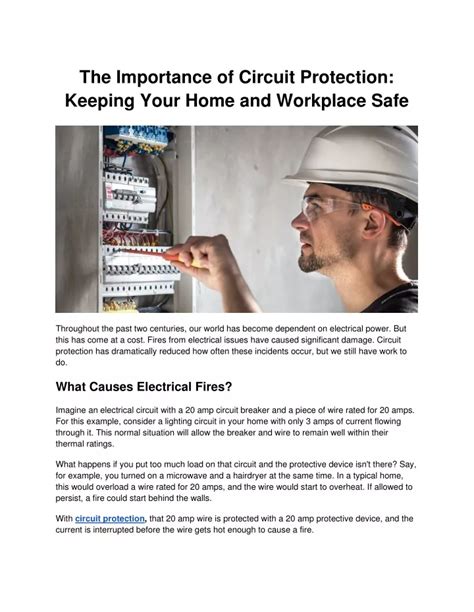 The Importance of Circuit Protection: Keeping Your Home and Workplace Safe

Throughout the past two centuries, our world has become dependent on electrical power. But this has come at a cost. Fires from electrical issues have caused significant damage. Circuit protection has dramatically reduced how often these incidents occur, but we still have work to do.

What Causes Electrical Fires?

Imagine an electrical circuit with a 20 amp circuit breaker and a piece of wire rated for 20 amps. For this example, consider a lighting circuit in your home with only 3 amps of current flowing through it. This normal situation will allow the breaker and wire to remain well within their thermal ratings.

What happens if you put too much load on that circuit and the protective device isn't there? Say, for example, you turned on a microwave and a hairdryer at the same time. In a typical home, this would overload a wire rated for 20 amps, and the wire would start to overheat. If allowed to persist, a fire could start behind the walls.

With circuit protection, that 20 amp wire is protected with a 20 amp protective device, and the current is interrupted before the wire gets hot enough to cause a fire.